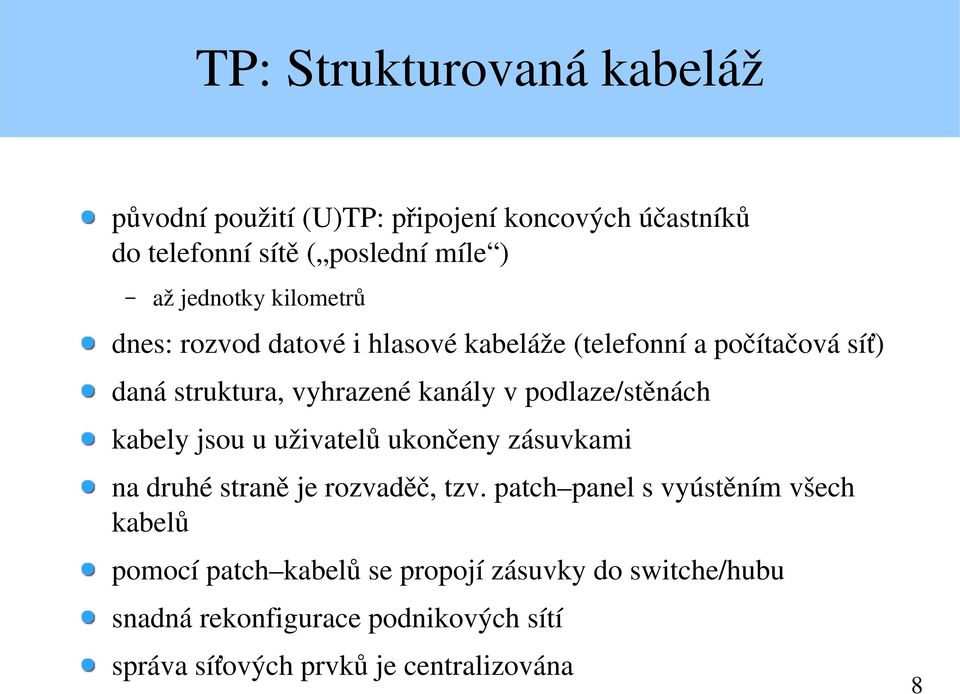 TP: Strukturovaná kabeláž

původní použití (U)TP: připojení koncových účastníků do telefonní sítě („poslední míle“)

– až jednotky kilometrů

dnes: rozvod datové i hlasové kabeláže (telefonní a počítačová síť)

daná struktura, vyhrazené kanály v podlaze/stěnách

kabely jsou u uživatelů ukončeny zásuvkami

na druhé straně je rozvaděč, tzv. patch–panel s vyústěním všech kabelů

pomocí patch–kabelů se propojí zásuvky do switche/hubu

snadná rekonfigurace podnikových sítí

správa síťových prvků je centralizována

8